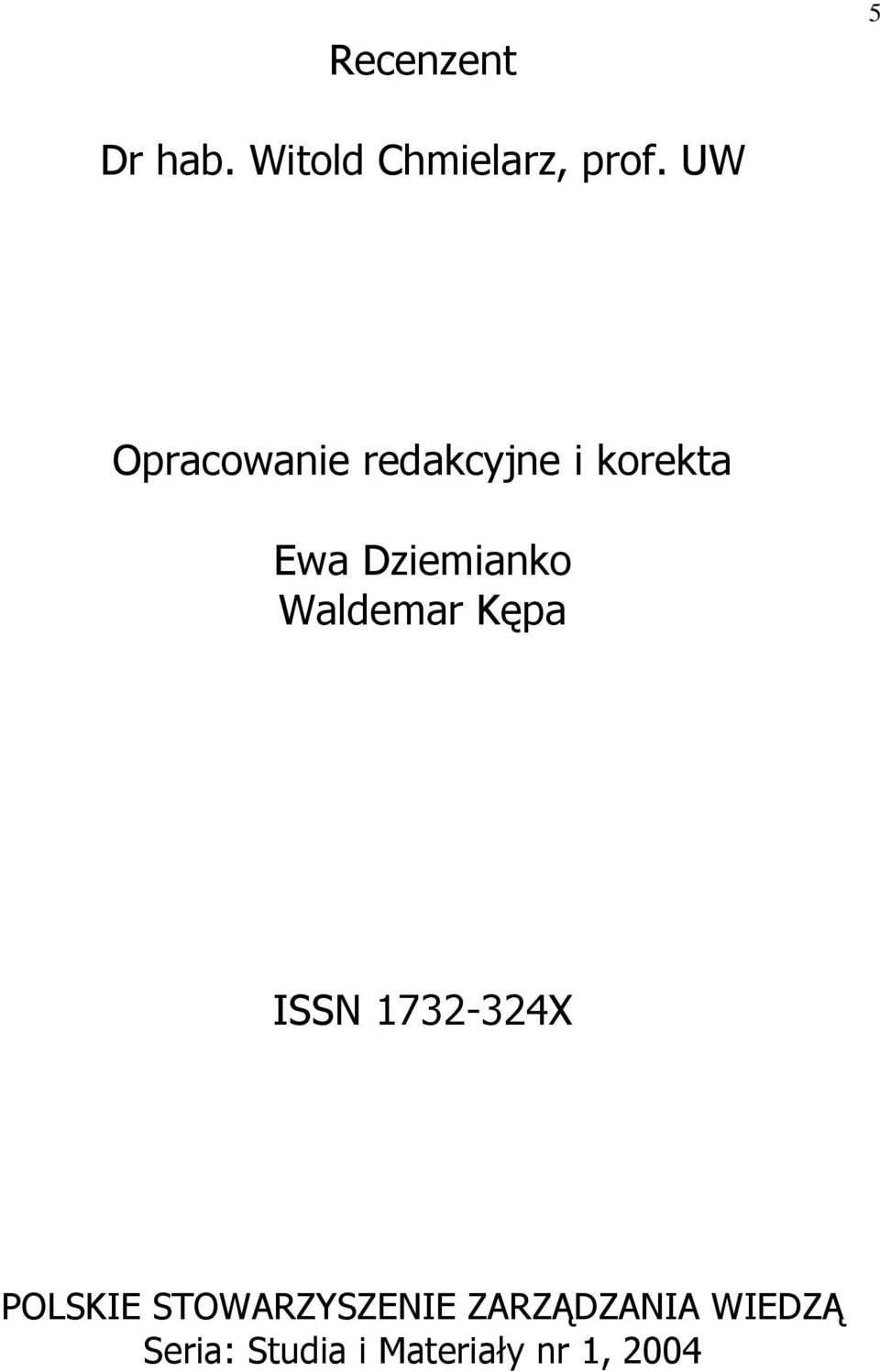 5

Recenzent

Dr hab. Witold Chmielarz, prof. UW

Opracowanie redakcyjne i korekta

Ewa Dziemianko
Waldemar Kępa

ISSN 1732-324X

POLSKIE STOWARZYSZENIE ZARZĄDZANIA WIEDZĄ
Seria: Studia i Materiały nr 1, 2004